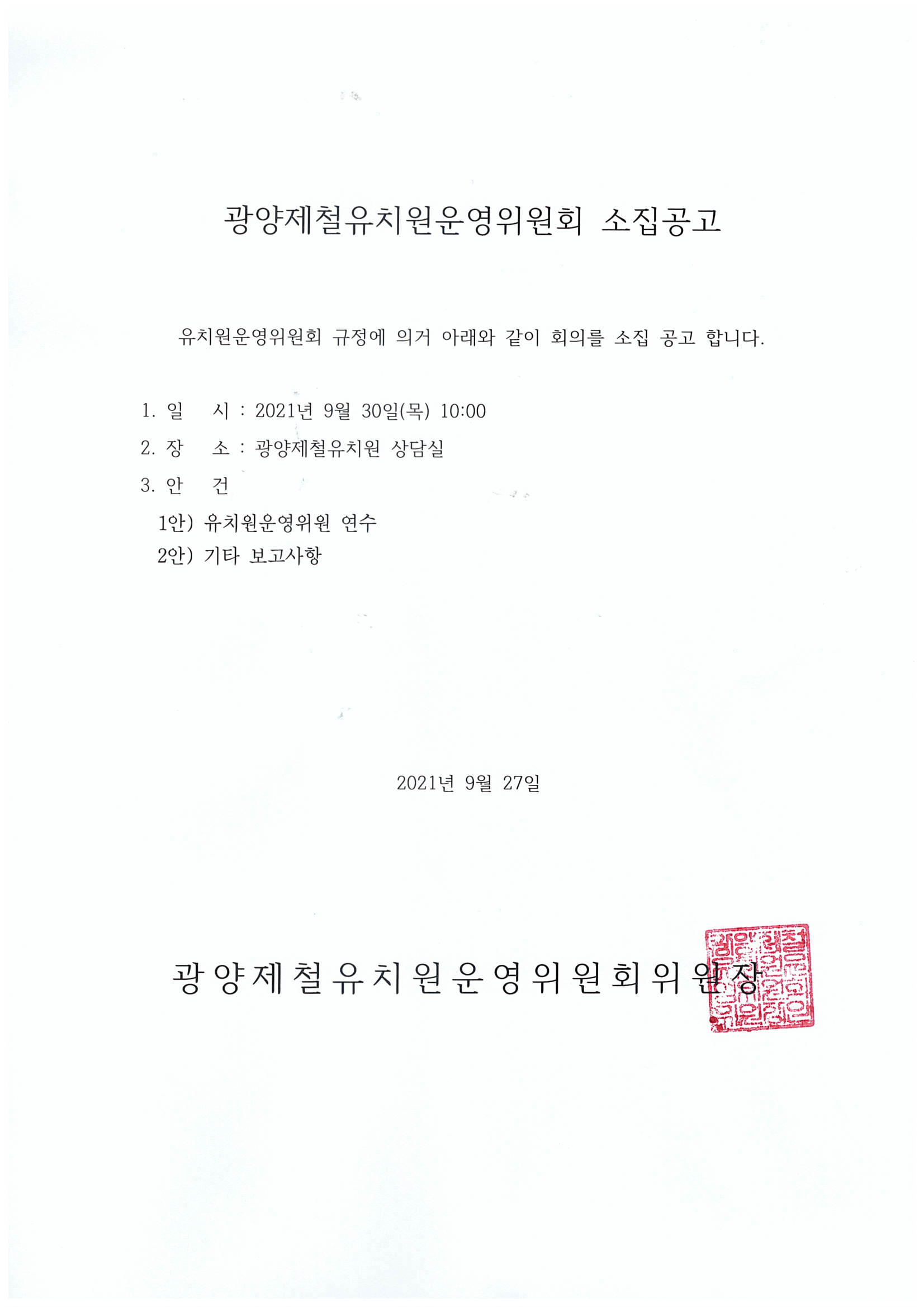 광양제철유치원운영위원회 소집공고

유치원운영위원회 규정에 의거 아래와 같이 회의를 소집 공고 합니다.

1. 일 시 : 2021년 9월 30일(목) 10:00
2. 장 소 : 광양제철유치원 상담실
3. 안 건
1안) 유치원운영위원 연수
2안) 기타 보고사항

2021년 9월 27일

광양제철유치원운영위원회위원장